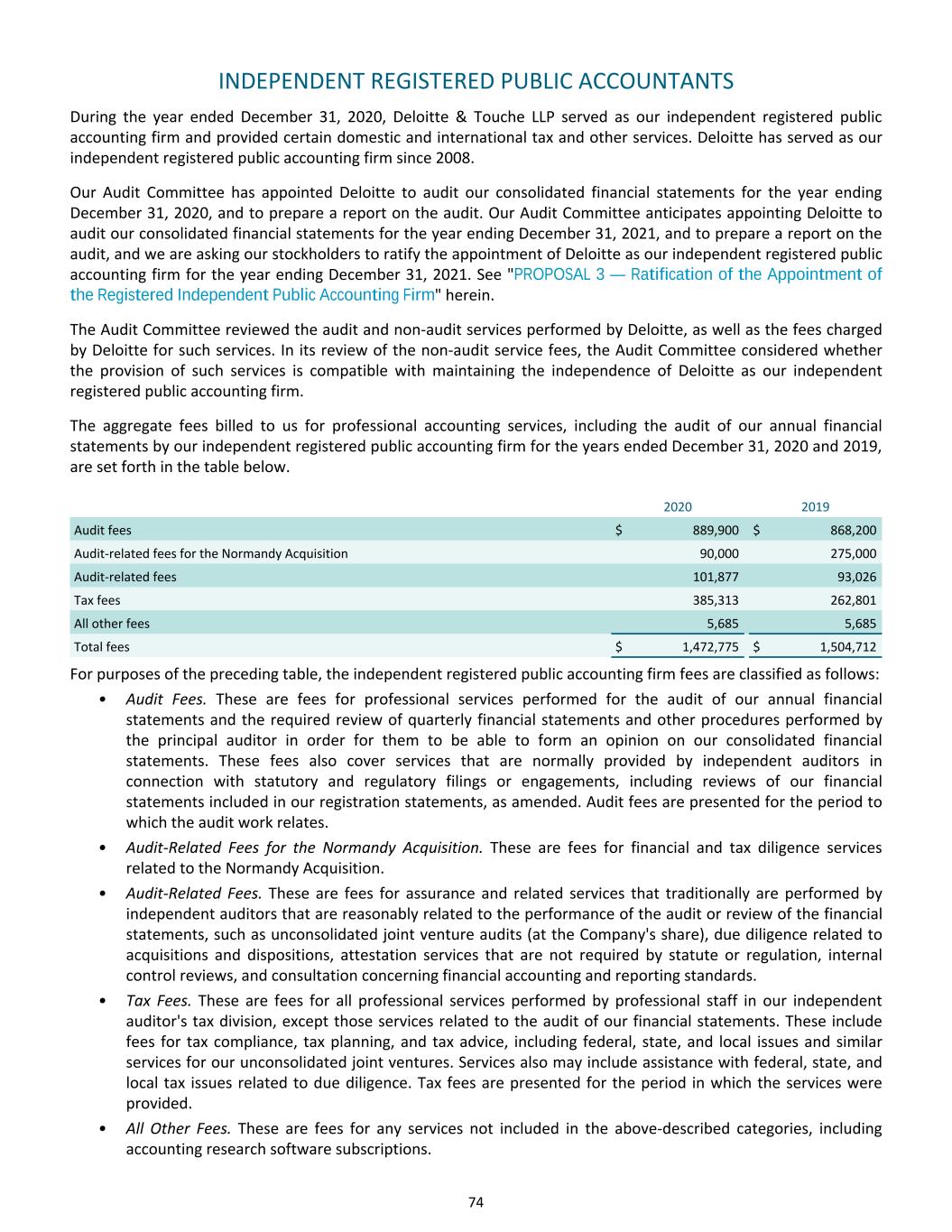 INDEPENDENT REGISTERED PUBLIC ACCOUNTANTS

During the year ended December 31, 2020, Deloitte & Touche LLP served as our independent registered public accounting firm and provided certain domestic and international tax and other services. Deloitte has served as our independent registered public accounting firm since 2008.

Our Audit Committee has appointed Deloitte to audit our consolidated financial statements for the year ending December 31, 2020, and to prepare a report on the audit. Our Audit Committee anticipates appointing Deloitte to audit our consolidated financial statements for the year ending December 31, 2021, and to prepare a report on the audit, and we are asking our stockholders to ratify the appointment of Deloitte as our independent registered public accounting firm for the year ending December 31, 2021. See "PROPOSAL 3 — Ratification of the Appointment of the Registered Independent Public Accounting Firm" herein.

The Audit Committee reviewed the audit and non-audit services performed by Deloitte, as well as the fees charged by Deloitte for such services. In its review of the non-audit service fees, the Audit Committee considered whether the provision of such services is compatible with maintaining the independence of Deloitte as our independent registered public accounting firm.

The aggregate fees billed to us for professional accounting services, including the audit of our annual financial statements by our independent registered public accounting firm for the years ended December 31, 2020 and 2019, are set forth in the table below.

| | 2020 | 2019 |
|---|---|---|
| Audit fees | $ 889,900 | $ 868,200 |
| Audit-related fees for the Normandy Acquisition | 90,000 | 275,000 |
| Audit-related fees | 101,877 | 93,026 |
| Tax fees | 385,313 | 262,801 |
| All other fees | 5,685 | 5,685 |
| Total fees | $ 1,472,775 | $ 1,504,712 |

For purposes of the preceding table, the independent registered public accounting firm fees are classified as follows:

• Audit Fees. These are fees for professional services performed for the audit of our annual financial statements and the required review of quarterly financial statements and other procedures performed by the principal auditor in order for them to be able to form an opinion on our consolidated financial statements. These fees also cover services that are normally provided by independent auditors in connection with statutory and regulatory filings or engagements, including reviews of our financial statements included in our registration statements, as amended. Audit fees are presented for the period to which the audit work relates.

• Audit-Related Fees for the Normandy Acquisition. These are fees for financial and tax diligence services related to the Normandy Acquisition.

• Audit-Related Fees. These are fees for assurance and related services that traditionally are performed by independent auditors that are reasonably related to the performance of the audit or review of the financial statements, such as unconsolidated joint venture audits (at the Company's share), due diligence related to acquisitions and dispositions, attestation services that are not required by statute or regulation, internal control reviews, and consultation concerning financial accounting and reporting standards.

• Tax Fees. These are fees for all professional services performed by professional staff in our independent auditor's tax division, except those services related to the audit of our financial statements. These include fees for tax compliance, tax planning, and tax advice, including federal, state, and local issues and similar services for our unconsolidated joint ventures. Services also may include assistance with federal, state, and local tax issues related to due diligence. Tax fees are presented for the period in which the services were provided.

• All Other Fees. These are fees for any services not included in the above-described categories, including accounting research software subscriptions.

74